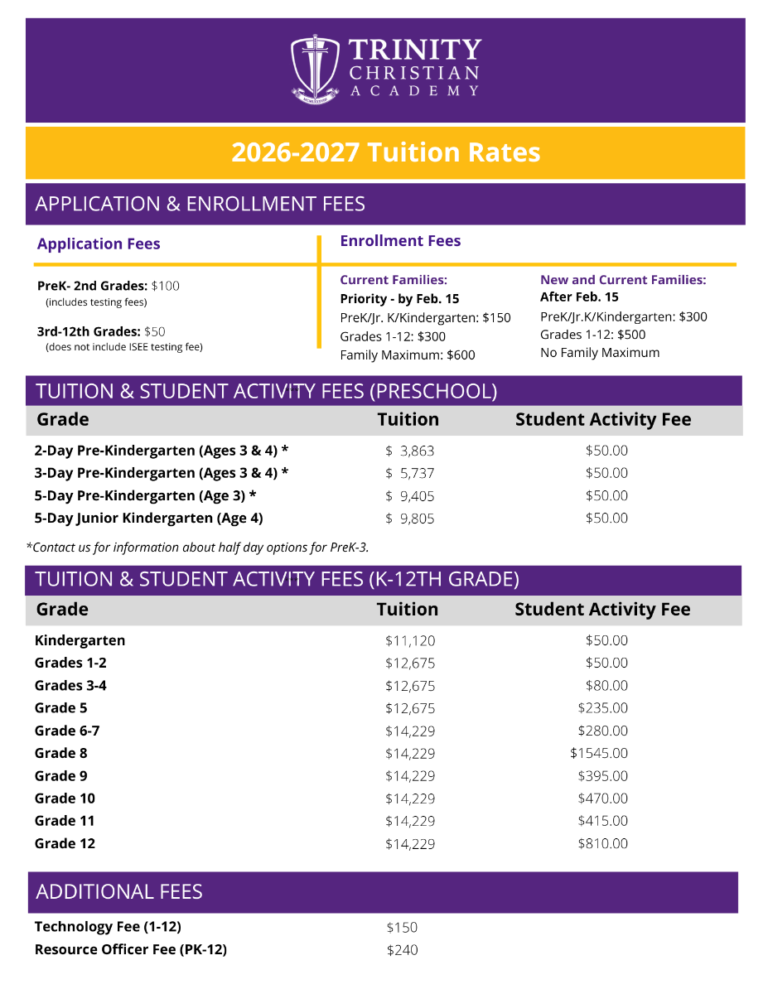 TRINITY
CHRISTIAN
ACADEMY

2026-2027 Tuition Rates

APPLICATION & ENROLLMENT FEES

Application Fees

PreK- 2nd Grades: $100
(includes testing fees)

3rd-12th Grades: $50
(does not include ISEE testing fee)

Enrollment Fees

Current Families:
Priority - by Feb. 15
PreK/Jr. K/Kindergarten: $150
Grades 1-12: $300
Family Maximum: $600

New and Current Families:
After Feb. 15
PreK/Jr.K/Kindergarten: $300
Grades 1-12: $500
No Family Maximum

TUITION & STUDENT ACTIVITY FEES (PRESCHOOL)

| Grade | Tuition | Student Activity Fee |
|---|---|---|
| 2-Day Pre-Kindergarten (Ages 3 & 4) * | $ 3,863 | $50.00 |
| 3-Day Pre-Kindergarten (Ages 3 & 4) * | $ 5,737 | $50.00 |
| 5-Day Pre-Kindergarten (Age 3) * | $ 9,405 | $50.00 |
| 5-Day Junior Kindergarten (Age 4) | $ 9,805 | $50.00 |

*Contact us for information about half day options for PreK-3.

TUITION & STUDENT ACTIVITY FEES (K-12TH GRADE)

| Grade | Tuition | Student Activity Fee |
|---|---|---|
| Kindergarten | $11,120 | $50.00 |
| Grades 1-2 | $12,675 | $50.00 |
| Grades 3-4 | $12,675 | $80.00 |
| Grade 5 | $12,675 | $235.00 |
| Grade 6-7 | $14,229 | $280.00 |
| Grade 8 | $14,229 | $1545.00 |
| Grade 9 | $14,229 | $395.00 |
| Grade 10 | $14,229 | $470.00 |
| Grade 11 | $14,229 | $415.00 |
| Grade 12 | $14,229 | $810.00 |

ADDITIONAL FEES

Technology Fee (1-12) $150
Resource Officer Fee (PK-12) $240